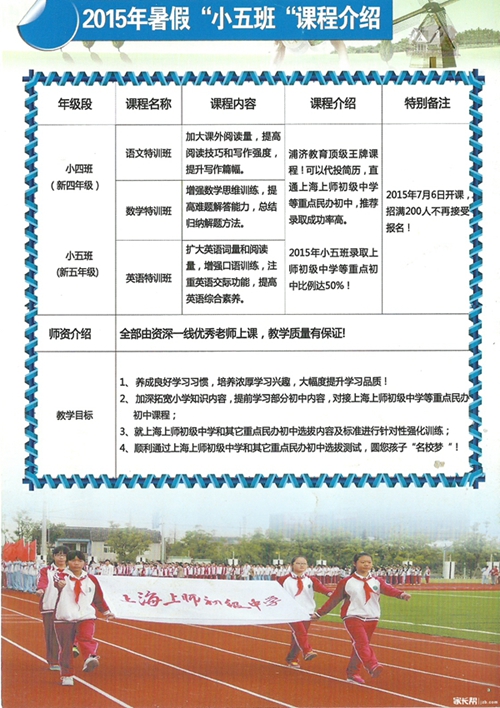 2015年暑假“小五班“课程介绍

| 年级段 | 课程名称 | 课程内容 | 课程介绍 | 特别备注 |
|---|---|---|---|---|
| 小四班（新四年级） 小五班（新五年级） | 语文特训班 | 加大课外阅读量，提高阅读技巧和写作强度，提升写作篇幅。 | 浦济教育顶级王牌课程！可以代投简历，直通上海上师初级中学等重点民办初中，推荐录取成功率高。 2015年小五班录取上师初级中学等重点初中比例达50%！ | 2015年7月6日开课，招满200人不再接受报名！ |
| | 数学特训班 | 增强数学思维训练，提高难题解答能力，总结归纳解题方法。 | | |
| | 英语特训班 | 扩大英语词量和阅读量，增强口语训练，注重英语交际功能，提高英语综合素养。 | | |
| 师资介绍 | 全部由资深一线优秀老师上课，教学质量有保证! | | | |
| 教学目标 | 1、养成良好学习习惯，培养浓厚学习兴趣，大幅度提升学习品质！ 2、加深拓宽小学知识内容，提前学习部分初中内容，对接上海上师初级中学等重点民办初中课程； 3、就上海上师初级中学和其它重点民办初中选拔内容及标准进行针对性强化训练； 4、顺利通过上海上师初级中学和其它重点民办初中选拔测试，圆您孩子“名校梦”！ | | | |

上海上师初级中学

家长帮